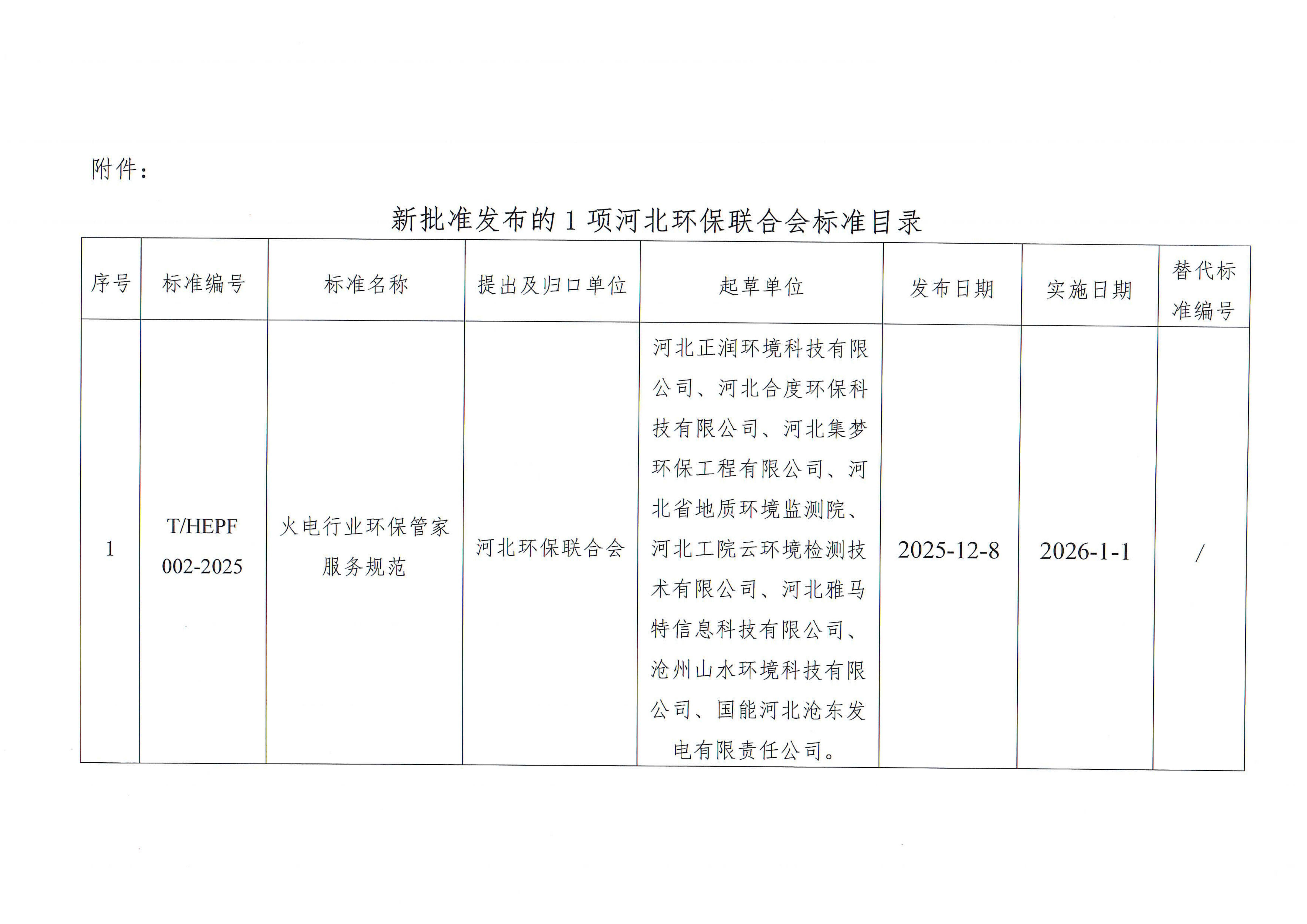 附件：

新批准发布的 1 项河北环保联合会标准目录

| 序号 | 标准编号 | 标准名称 | 提出及归口单位 | 起草单位 | 发布日期 | 实施日期 | 替代标准编号 |
|---|---|---|---|---|---|---|---|
| 1 | T/HEPF 002-2025 | 火电行业环保管家服务规范 | 河北环保联合会 | 河北正润环境科技有限公司、河北合度环保科技有限公司、河北集梦环保工程有限公司、河北省地质环境监测院、河北工院云环境检测技术有限公司、河北雅马特信息科技有限公司、沧州山水环境科技有限公司、国能河北沧东发电有限责任公司。 | 2025-12-8 | 2026-1-1 | / |